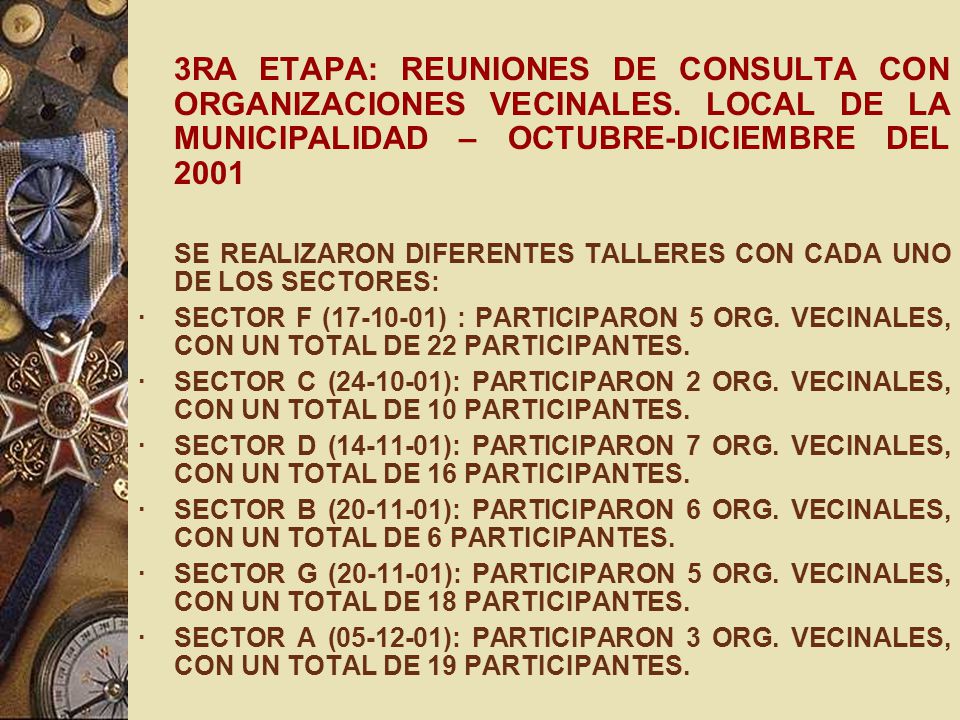 3RA ETAPA: REUNIONES DE CONSULTA CON ORGANIZACIONES VECINALES. LOCAL DE LA MUNICIPALIDAD – OCTUBRE-DICIEMBRE DEL 2001

SE REALIZARON DIFERENTES TALLERES CON CADA UNO DE LOS SECTORES:

· SECTOR F (17-10-01) : PARTICIPARON 5 ORG. VECINALES, CON UN TOTAL DE 22 PARTICIPANTES.
· SECTOR C (24-10-01): PARTICIPARON 2 ORG. VECINALES, CON UN TOTAL DE 10 PARTICIPANTES.
· SECTOR D (14-11-01): PARTICIPARON 7 ORG. VECINALES, CON UN TOTAL DE 16 PARTICIPANTES.
· SECTOR B (20-11-01): PARTICIPARON 6 ORG. VECINALES, CON UN TOTAL DE 6 PARTICIPANTES.
· SECTOR G (20-11-01): PARTICIPARON 5 ORG. VECINALES, CON UN TOTAL DE 18 PARTICIPANTES.
· SECTOR A (05-12-01): PARTICIPARON 3 ORG. VECINALES, CON UN TOTAL DE 19 PARTICIPANTES.